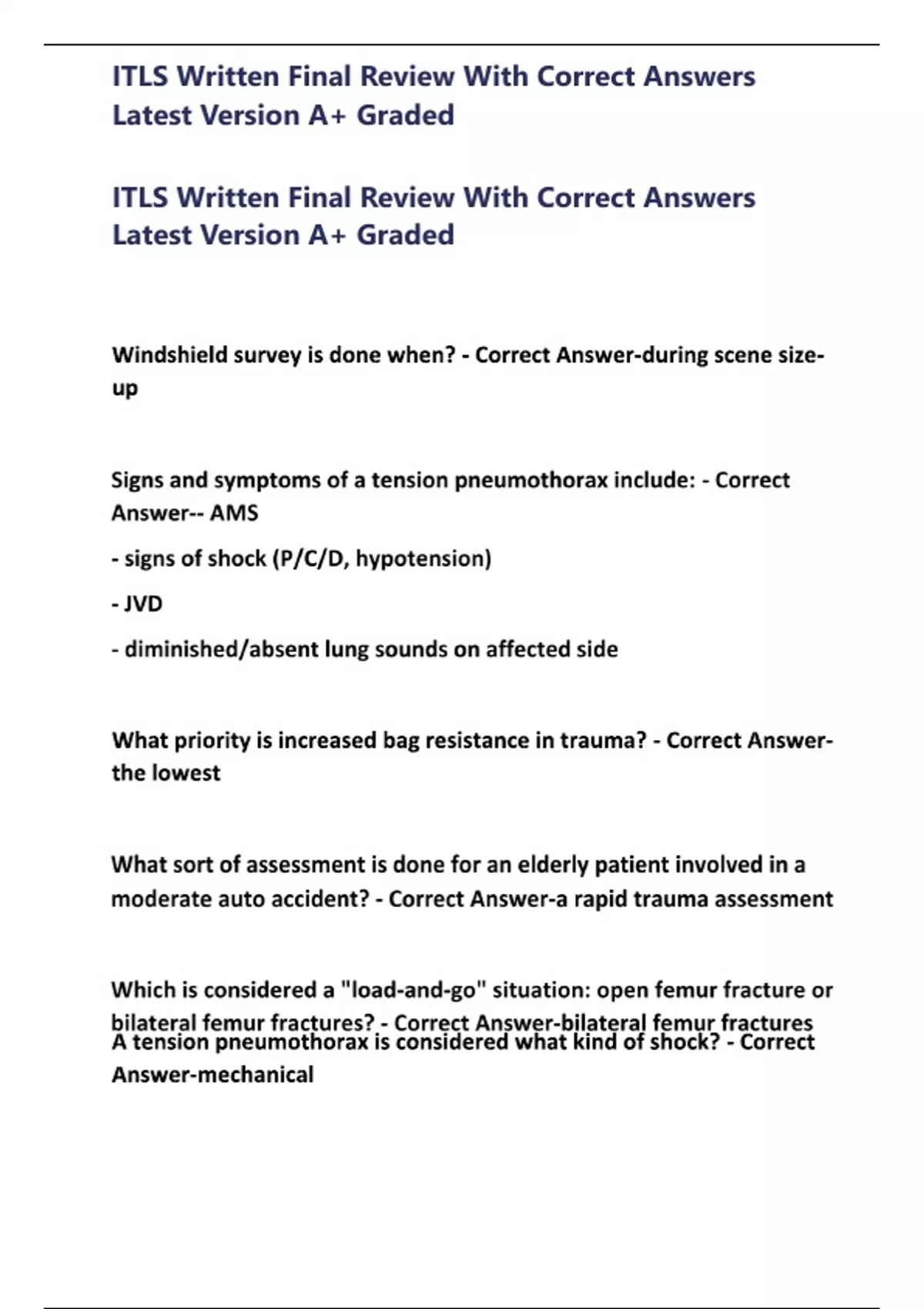 ITLS Written Final Review With Correct Answers Latest Version A+ Graded

ITLS Written Final Review With Correct Answers Latest Version A+ Graded

Windshield survey is done when? - Correct Answer-during scene size-up

Signs and symptoms of a tension pneumothorax include: - Correct Answer-- AMS

- signs of shock (P/C/D, hypotension)

- JVD

- diminished/absent lung sounds on affected side

What priority is increased bag resistance in trauma? - Correct Answer-the lowest

What sort of assessment is done for an elderly patient involved in a moderate auto accident? - Correct Answer-a rapid trauma assessment

Which is considered a "load-and-go" situation: open femur fracture or bilateral femur fractures? - Correct Answer-bilateral femur fractures

A tension pneumothorax is considered what kind of shock? - Correct Answer-mechanical